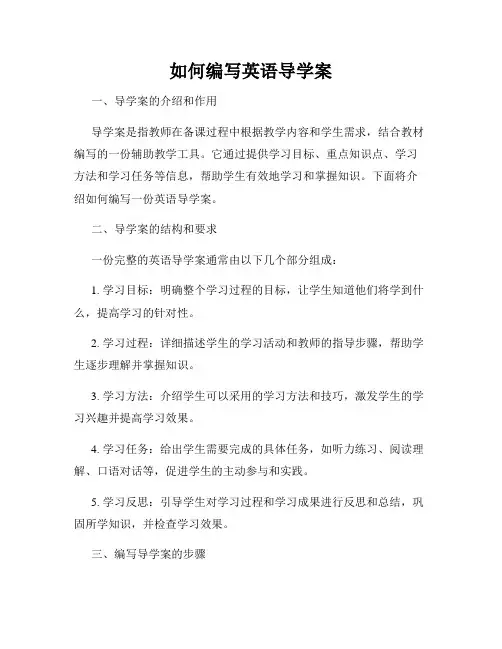 如何编写英语导学案

一、导学案的介绍和作用

导学案是指教师在备课过程中根据教学内容和学生需求，结合教材编写的一份辅助教学工具。它通过提供学习目标、重点知识点、学习方法和学习任务等信息，帮助学生有效地学习和掌握知识。下面将介绍如何编写一份英语导学案。

二、导学案的结构和要求

一份完整的英语导学案通常由以下几个部分组成：

1. 学习目标：明确整个学习过程的目标，让学生知道他们将学到什么，提高学习的针对性。

2. 学习过程：详细描述学生的学习活动和教师的指导步骤，帮助学生逐步理解并掌握知识。

3. 学习方法：介绍学生可以采用的学习方法和技巧，激发学生的学习兴趣并提高学习效果。

4. 学习任务：给出学生需要完成的具体任务，如听力练习、阅读理解、口语对话等，促进学生的主动参与和实践。

5. 学习反思：引导学生对学习过程和学习成果进行反思和总结，巩固所学知识，并检查学习效果。

三、编写导学案的步骤